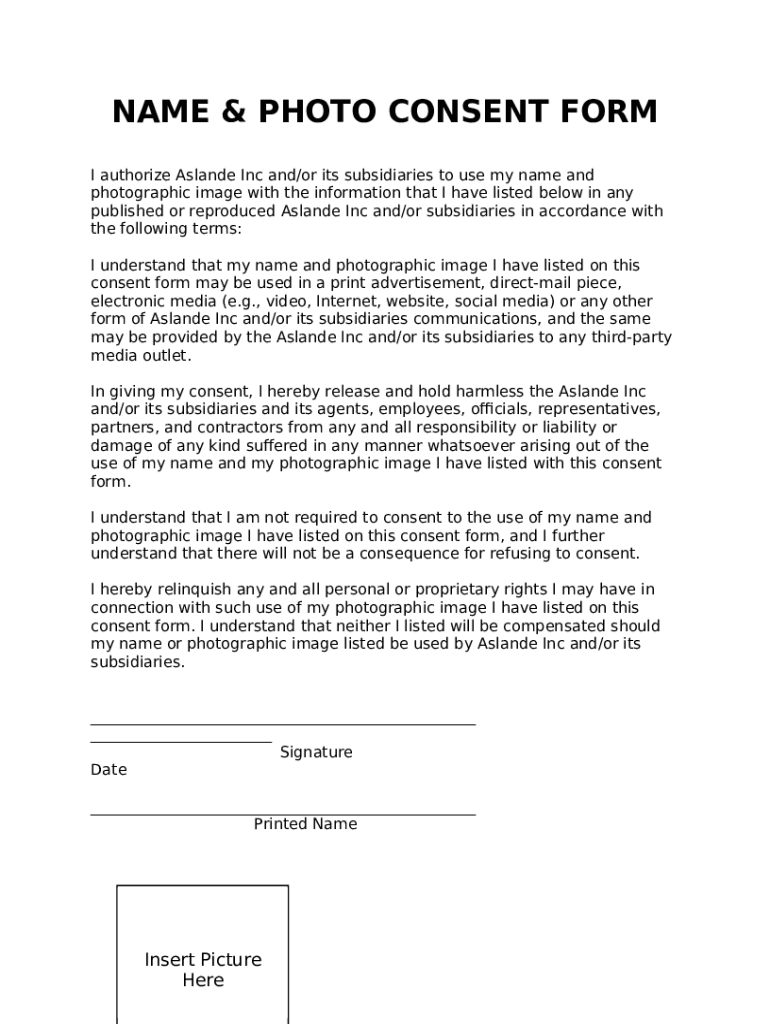 NAME & PHOTO CONSENT FORM

I authorize Aslande Inc and/or its subsidiaries to use my name and photographic image with the information that I have listed below in any published or reproduced Aslande Inc and/or subsidiaries in accordance with the following terms:

I understand that my name and photographic image I have listed on this consent form may be used in a print advertisement, direct-mail piece, electronic media (e.g., video, Internet, website, social media) or any other form of Aslande Inc and/or its subsidiaries communications, and the same may be provided by the Aslande Inc and/or its subsidiaries to any third-party media outlet.

In giving my consent, I hereby release and hold harmless the Aslande Inc and/or its subsidiaries and its agents, employees, officials, representatives, partners, and contractors from any and all responsibility or liability or damage of any kind suffered in any manner whatsoever arising out of the use of my name and my photographic image I have listed with this consent form.

I understand that I am not required to consent to the use of my name and photographic image I have listed on this consent form, and I further understand that there will not be a consequence for refusing to consent.

I hereby relinquish any and all personal or proprietary rights I may have in connection with such use of my photographic image I have listed on this consent form. I understand that neither I listed will be compensated should my name or photographic image listed be used by Aslande Inc and/or its subsidiaries.

Signature
Date

Printed Name

Insert Picture Here